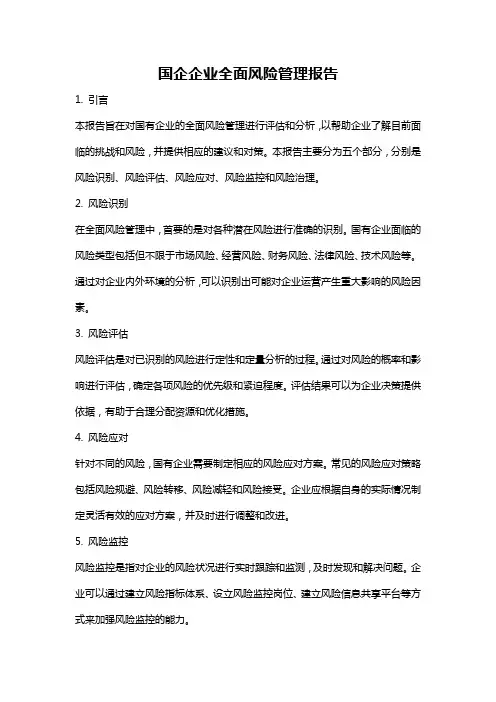 国企企业全面风险管理报告

1. 引言

本报告旨在对国有企业的全面风险管理进行评估和分析，以帮助企业了解目前面临的挑战和风险，并提供相应的建议和对策。本报告主要分为五个部分，分别是风险识别、风险评估、风险应对、风险监控和风险治理。

2. 风险识别

在全面风险管理中，首要的是对各种潜在风险进行准确的识别。国有企业面临的风险类型包括但不限于市场风险、经营风险、财务风险、法律风险、技术风险等。通过对企业内外环境的分析，可以识别出可能对企业运营产生重大影响的风险因素。

3. 风险评估

风险评估是对已识别的风险进行定性和定量分析的过程。通过对风险的概率和影响进行评估，确定各项风险的优先级和紧迫程度。评估结果可以为企业决策提供依据，有助于合理分配资源和优化措施。

4. 风险应对

针对不同的风险，国有企业需要制定相应的风险应对方案。常见的风险应对策略包括风险规避、风险转移、风险减轻和风险接受。企业应根据自身的实际情况制定灵活有效的应对方案，并及时进行调整和改进。

5. 风险监控

风险监控是指对企业的风险状况进行实时跟踪和监测，及时发现和解决问题。企业可以通过建立风险指标体系、设立风险监控岗位、建立风险信息共享平台等方式来加强风险监控的能力。